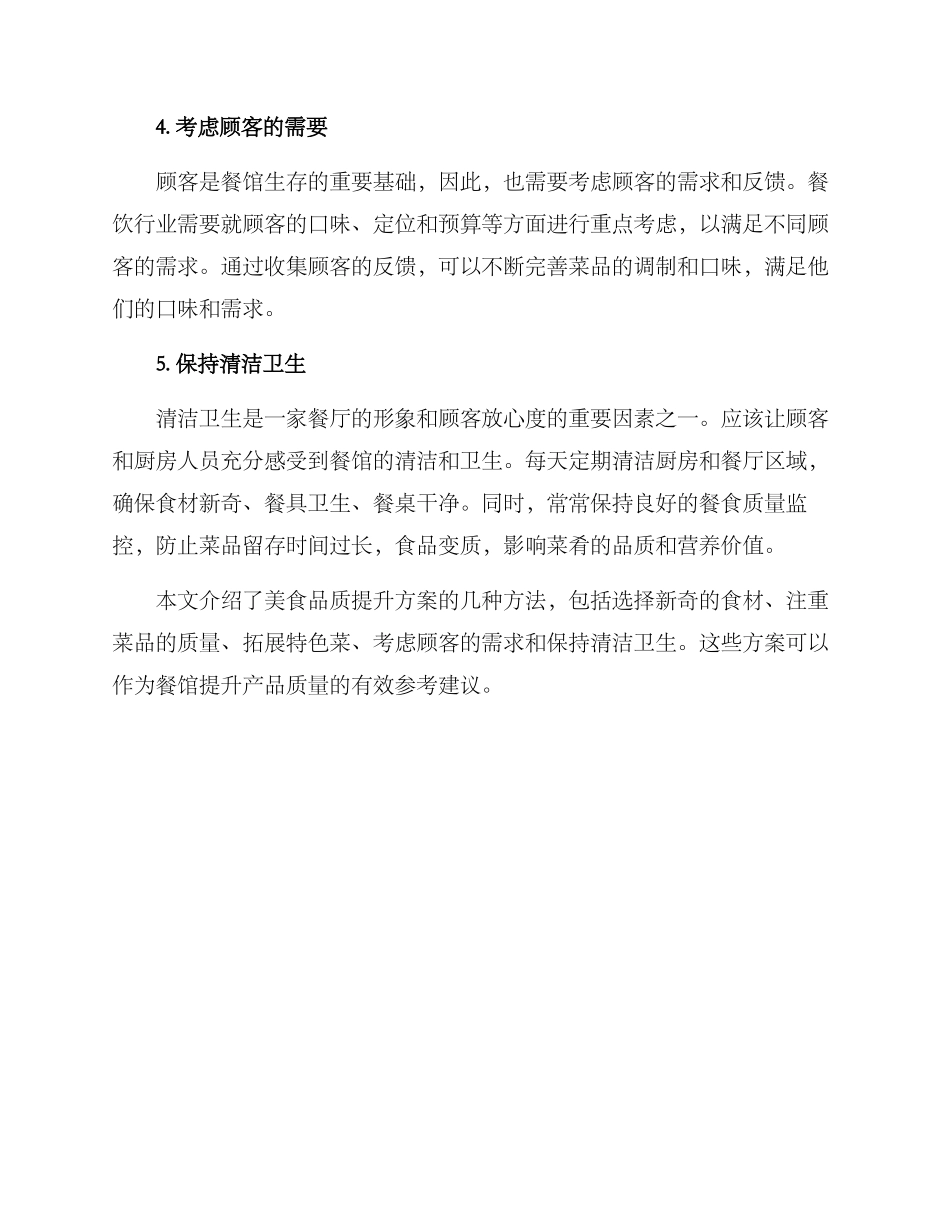 4. 考虑顾客的需要

顾客是餐馆生存的重要基础，因此，也需要考虑顾客的需求和反馈。餐饮行业需要就顾客的口味、定位和预算等方面进行重点考虑，以满足不同顾客的需求。通过收集顾客的反馈，可以不断完善菜品的调制和口味，满足他们的口味和需求。

5. 保持清洁卫生

清洁卫生是一家餐厅的形象和顾客放心度的重要因素之一。应该让顾客和厨房人员充分感受到餐馆的清洁和卫生。每天定期清洁厨房和餐厅区域，确保食材新奇、餐具卫生、餐桌干净。同时，常常保持良好的餐食质量监控，防止菜品留存时间过长，食品变质，影响菜肴的品质和营养价值。

本文介绍了美食品质提升方案的几种方法，包括选择新奇的食材、注重菜品的质量、拓展特色菜、考虑顾客的需求和保持清洁卫生。这些方案可以作为餐馆提升产品质量的有效参考建议。